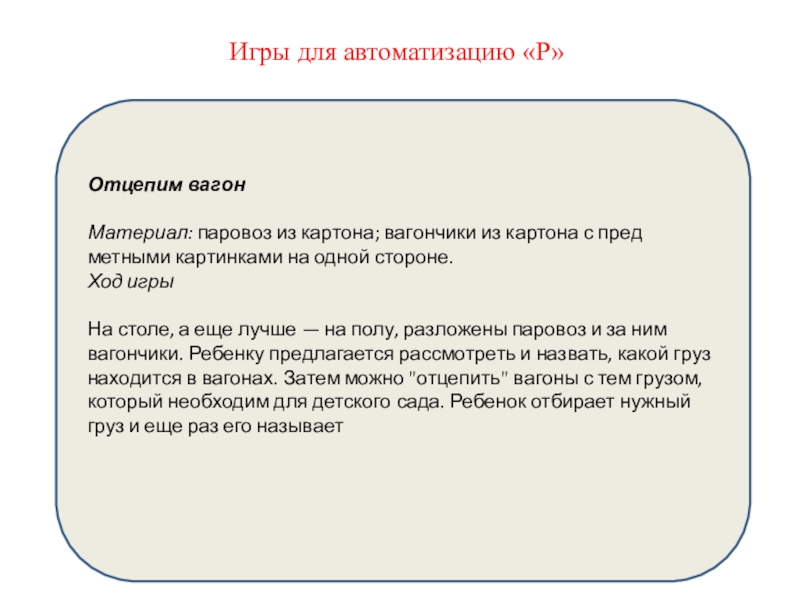 Игры для автоматизацию «Р»

Отцепим вагон

Материал: паровоз из картона; вагончики из картона с пред метными картинками на одной стороне.
Ход игры

На столе, а еще лучше — на полу, разложены паровоз и за ним вагончики. Ребенку предлагается рассмотреть и назвать, какой груз находится в вагонах. Затем можно "отцепить" вагоны с тем грузом, который необходим для детского сада. Ребенок отбирает нужный груз и еще раз его называет